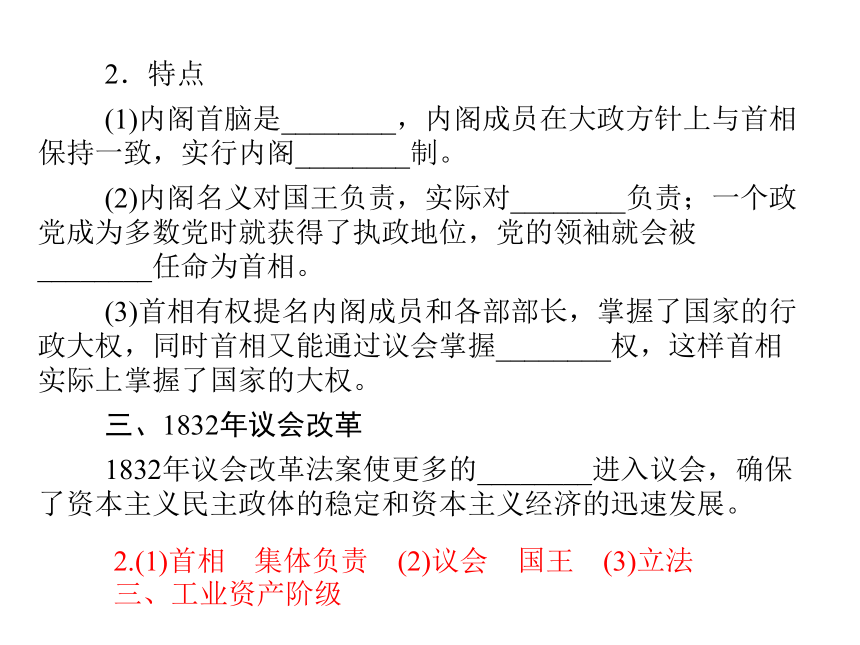 2．特点

(1)内阁首脑是____，内阁成员在大政方针上与首相保持一致，实行内阁____制。

(2)内阁名义对国王负责，实际对____负责；一个政党成为多数党时就获得了执政地位，党的领袖就会被____任命为首相。

(3)首相有权提名内阁成员和各部部长，掌握了国家的行政大权，同时首相又能通过议会掌握____权，这样首相实际上掌握了国家的大权。

三、1832年议会改革

1832年议会改革法案使更多的____进入议会，确保了资本主义民主政体的稳定和资本主义经济的迅速发展。

2.(1)首相 集体负责 (2)议会 国王 (3)立法
三、工业资产阶级